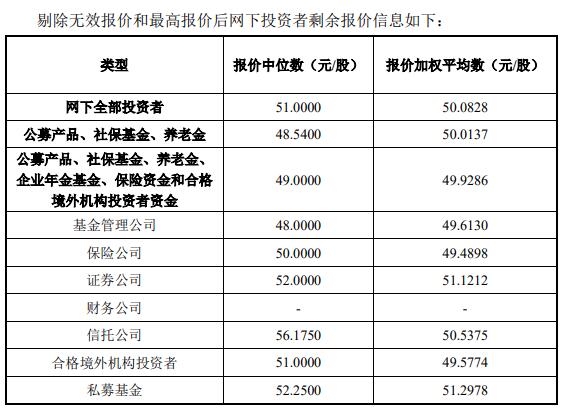 剔除无效报价和最高报价后网下投资者剩余报价信息如下：

| 类型 | 报价中位数（元/股） | 报价加权平均数（元/股） |
|---|---|---|
| 网下全部投资者 | 51.0000 | 50.0828 |
| 公募产品、社保基金、养老金 | 48.5400 | 50.0137 |
| 公募产品、社保基金、养老金、企业年金基金、保险资金和合格境外机构投资者资金 | 49.0000 | 49.9286 |
| 基金管理公司 | 48.0000 | 49.6130 |
| 保险公司 | 50.0000 | 49.4898 |
| 证券公司 | 52.0000 | 51.1212 |
| 财务公司 | - | - |
| 信托公司 | 56.1750 | 50.5375 |
| 合格境外机构投资者 | 51.0000 | 49.5774 |
| 私募基金 | 52.2500 | 51.2978 |